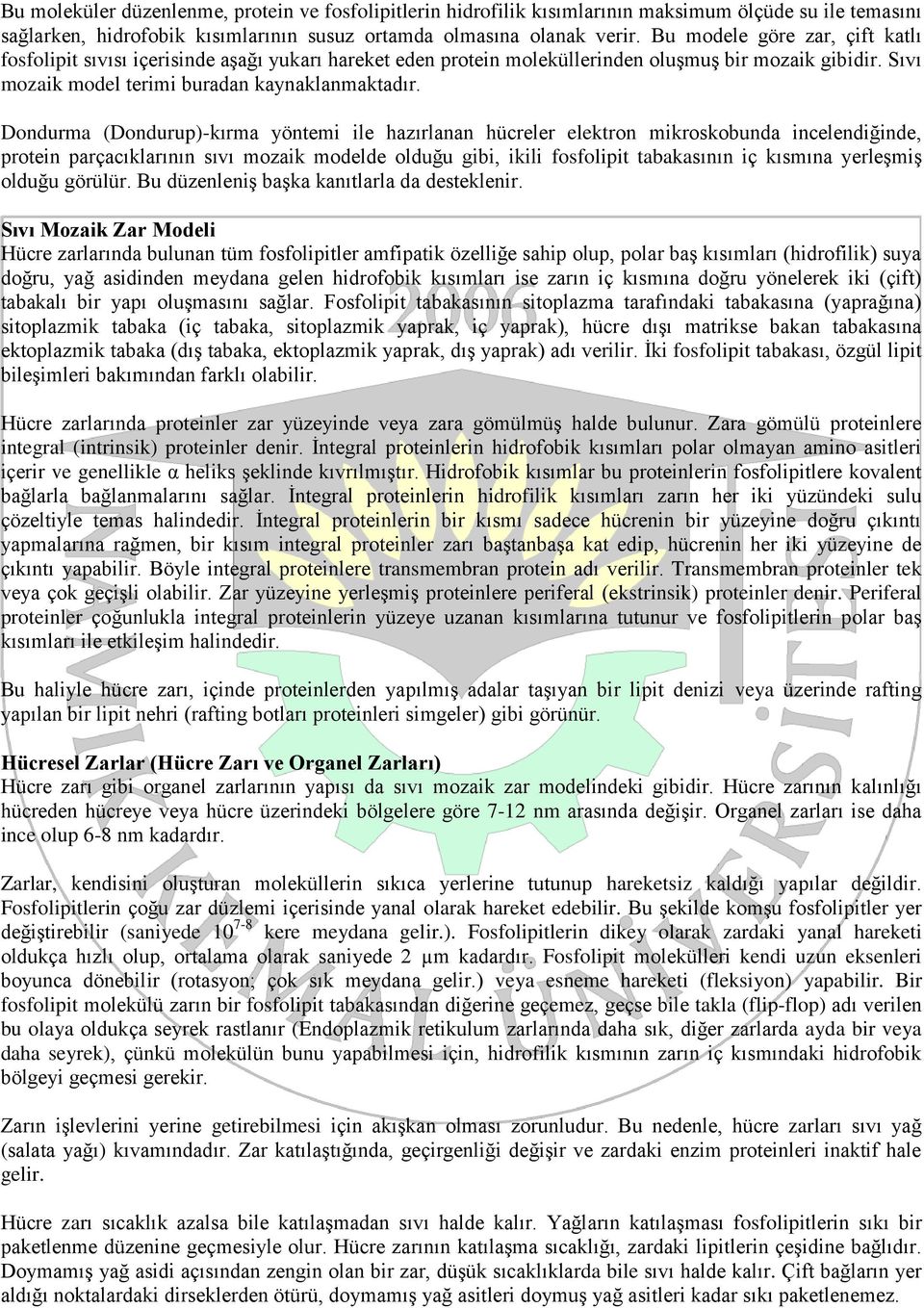 Bu moleküler düzenlenme, protein ve fosfolipitlerin hidrofilik kısımlarının maksimum ölçüde su ile temasını sağlarken, hidrofobik kısımlarının susuz ortamda olmasına olanak verir. Bu modele göre zar, çift katlı fosfolipit sıvısı içerisinde aşağı yukarı hareket eden protein moleküllerinden oluşmuş bir mozaik gibidir. Sıvı mozaik model terimi buradan kaynaklanmaktadır.

Dondurma (Dondurup)-kırma yöntemi ile hazırlanan hücreler elektron mikroskobunda incelendiğinde, protein parçacıklarının sıvı mozaik modelde olduğu gibi, ikili fosfolipit tabakasının iç kısmına yerleşmiş olduğu görülür. Bu düzenleniş başka kanıtlarla da desteklenir.

Sıvı Mozaik Zar Modeli
Hücre zarlarında bulunan tüm fosfolipitler amfipatik özelliğe sahip olup, polar baş kısımları (hidrofilik) suya doğru, yağ asidinden meydana gelen hidrofobik kısımları ise zarın iç kısmına doğru yönelerek iki (çift) tabakalı bir yapı oluşmasını sağlar. Fosfolipit tabakasının sitoplazma tarafındaki tabakasına (yaprağına) sitoplazmik tabaka (iç tabaka, sitoplazmik yaprak, iç yaprak), hücre dışı matrikse bakan tabakasına ektoplazmik tabaka (dış tabaka, ektoplazmik yaprak, dış yaprak) adı verilir. İki fosfolipit tabakası, özgül lipit bileşimleri bakımından farklı olabilir.

Hücre zarlarında proteinler zar yüzeyinde veya zara gömülmüş halde bulunur. Zara gömülü proteinlere integral (intrinsik) proteinler denir. İntegral proteinlerin hidrofobik kısımları polar olmayan amino asitleri içerir ve genellikle α heliks şeklinde kıvrılmıştır. Hidrofobik kısımlar bu proteinlerin fosfolipitlere kovalent bağlarla bağlanmalarını sağlar. İntegral proteinlerin hidrofilik kısımları zarın her iki yüzündeki sulu çözeltiyle temas halindedir. İntegral proteinlerin bir kısmı sadece hücrenin bir yüzeyine doğru çıkıntı yapmalarına rağmen, bir kısım integral proteinler zarı baştanbaşa kat edip, hücrenin her iki yüzeyine de çıkıntı yapabilir. Böyle integral proteinlere transmembran protein adı verilir. Transmembran proteinler tek veya çok geçişli olabilir. Zar yüzeyine yerleşmiş proteinlere periferal (ekstrinsik) proteinler denir. Periferal proteinler çoğunlukla integral proteinlerin yüzeye uzanan kısımlarına tutunur ve fosfolipitlerin polar baş kısımları ile etkileşim halindedir.

Bu haliyle hücre zarı, içinde proteinlerden yapılmış adalar taşıyan bir lipit denizi veya üzerinde rafting yapılan bir lipit nehri (rafting botları proteinleri simgeler) gibi görünür.

Hücresel Zarlar (Hücre Zarı ve Organel Zarları)
Hücre zarı gibi organel zarlarının yapısı da sıvı mozaik zar modelindeki gibidir. Hücre zarının kalınlığı hücreden hücreye veya hücre üzerindeki bölgelere göre 7-12 nm arasında değişir. Organel zarları ise daha ince olup 6-8 nm kadardır.

Zarlar, kendisini oluşturan moleküllerin sıkıca yerlerine tutunup hareketsiz kaldığı yapılar değildir. Fosfolipitlerin çoğu zar düzlemi içerisinde yanal olarak hareket edebilir. Bu şekilde komşu fosfolipitler yer değiştirebilir (saniyede $10^{7-8}$ kere meydana gelir.). Fosfolipitlerin dikey olarak zardaki yanal hareketi oldukça hızlı olup, ortalama olarak saniyede 2 μm kadardır. Fosfolipit molekülleri kendi uzun eksenleri boyunca dönebilir (rotasyon; çok sık meydana gelir.) veya esneme hareketi (fleksiyon) yapabilir. Bir fosfolipit molekülü zarın bir fosfolipit tabakasından diğerine geçemez, geçse bile takla (flip-flop) adı verilen bu olaya oldukça seyrek rastlanır (Endoplazmik retikulum zarlarında daha sık, diğer zarlarda ayda bir veya daha seyrek), çünkü molekülün bunu yapabilmesi için, hidrofilik kısmının zarın iç kısmındaki hidrofobik bölgeyi geçmesi gerekir.

Zarın işlevlerini yerine getirebilmesi için akışkan olması zorunludur. Bu nedenle, hücre zarları sıvı yağ (salata yağı) kıvamındadır. Zar katılaştığında, geçirgenliği değişir ve zardaki enzim proteinleri inaktif hale gelir.

Hücre zarı sıcaklık azalsa bile katılaşmadan sıvı halde kalır. Yağların katılaşması fosfolipitlerin sıkı bir paketlenme düzenine geçmesiyle olur. Hücre zarının katılaşma sıcaklığı, zardaki lipitlerin çeşidine bağlıdır. Doymamış yağ asidi açısından zengin olan bir zar, düşük sıcaklıklarda bile sıvı halde kalır. Çift bağların yer aldığı noktalardaki dirseklerden ötürü, doymamış yağ asitleri doymuş yağ asitleri kadar sıkı paketlenemez.